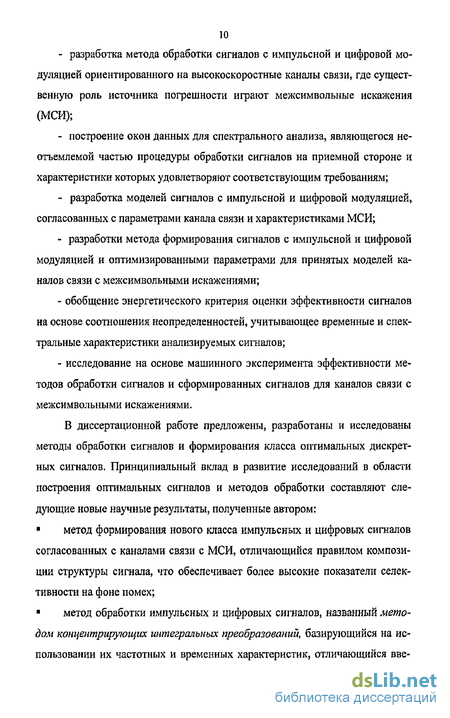 10

- разработка метода обработки сигналов с импульсной и цифровой модуляцией ориентированного на высокоскоростные каналы связи, где существенную роль источника погрешности играют межсимвольные искажения (МСИ);

- построение окон данных для спектрального анализа, являющегося неотъемлемой частью процедуры обработки сигналов на приемной стороне и характеристики которых удовлетворяют соответствующим требованиям;

- разработка моделей сигналов с импульсной и цифровой модуляцией, согласованных с параметрами канала связи и характеристиками МСИ;

- разработки метода формирования сигналов с импульсной и цифровой модуляцией и оптимизированными параметрами для принятых моделей каналов связи с межсимвольными искажениями;

- обобщение энергетического критерия оценки эффективности сигналов на основе соотношения неопределенностей, учитывающее временные и спектральные характеристики анализируемых сигналов;

- исследование на основе машинного эксперимента эффективности методов обработки сигналов и сформированных сигналов для каналов связи с межсимвольными искажениями.

В диссертационной работе предложены, разработаны и исследованы методы обработки сигналов и формирования класса оптимальных дискретных сигналов. Принципиальный вклад в развитие исследований в области построения оптимальных сигналов и методов обработки составляют следующие новые научные результаты, полученные автором:

▪ метод формирования нового класса импульсных и цифровых сигналов согласованных с каналами связи с МСИ, отличающийся правилом композиции структуры сигнала, что обеспечивает более высокие показатели селективности на фоне помех;

▪ метод обработки импульсных и цифровых сигналов, названный методом концентрирующих интегральных преобразований, базирующийся на использовании их частотных и временных характеристик, отличающийся вве-

dsLib.net
библиотека диссертаций